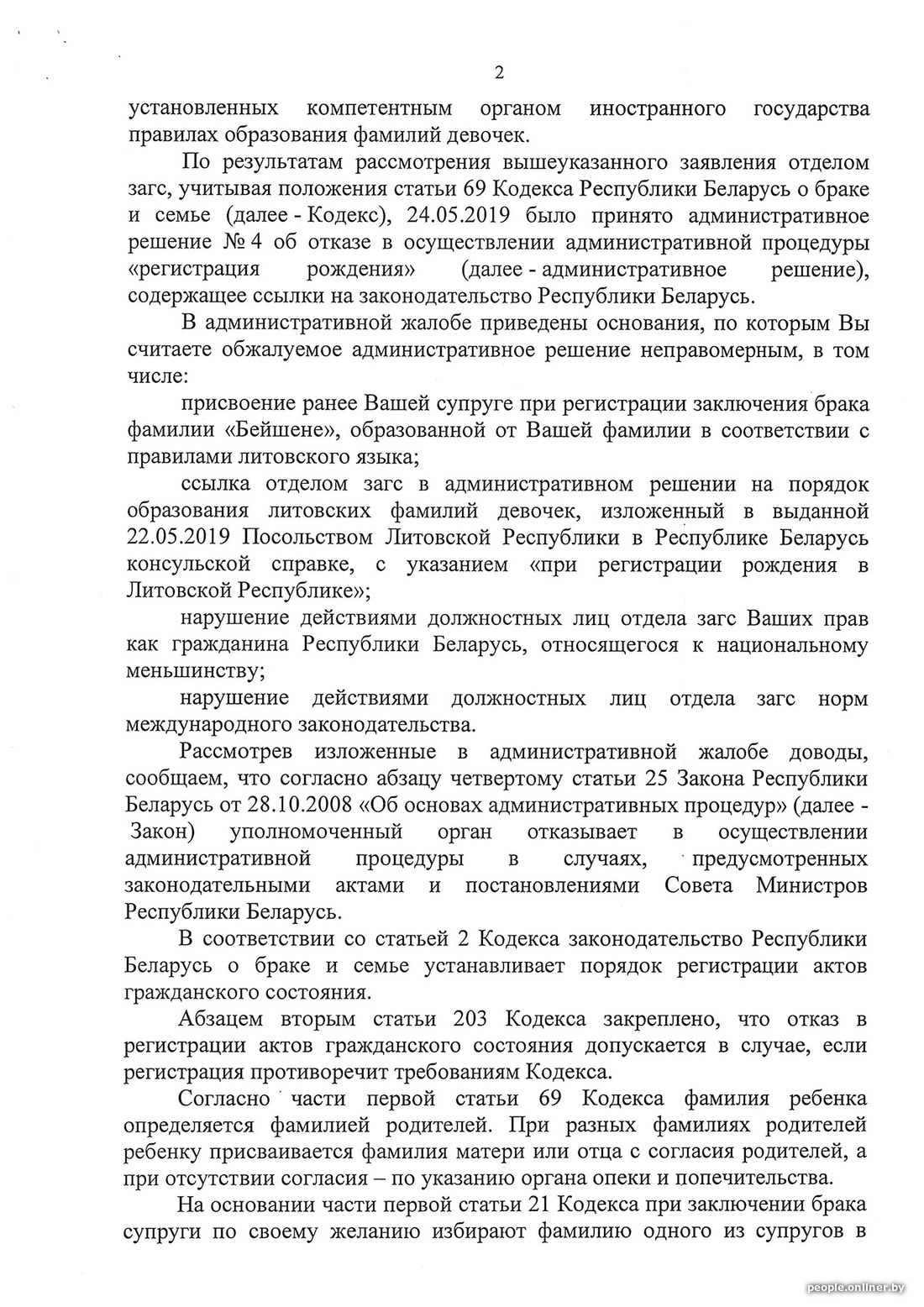 2

установленных компетентным органом иностранного государства правилах образования фамилий девочек.

По результатам рассмотрения вышеуказанного заявления отделом загс, учитывая положения статьи 69 Кодекса Республики Беларусь о браке и семье (далее - Кодекс), 24.05.2019 было принято административное решение № 4 об отказе в осуществлении административной процедуры «регистрация рождения» (далее - административное решение), содержащее ссылки на законодательство Республики Беларусь.

В административной жалобе приведены основания, по которым Вы считаете обжалуемое административное решение неправомерным, в том числе:

присвоение ранее Вашей супруге при регистрации заключения брака фамилии «Бейшене», образованной от Вашей фамилии в соответствии с правилами литовского языка;

ссылка отделом загс в административном решении на порядок образования литовских фамилий девочек, изложенный в выданной 22.05.2019 Посольством Литовской Республики в Республике Беларусь консульской справке, с указанием «при регистрации рождения в Литовской Республике»;

нарушение действиями должностных лиц отдела загс Ваших прав как гражданина Республики Беларусь, относящегося к национальному меньшинству;

нарушение действиями должностных лиц отдела загс норм международного законодательства.

Рассмотрев изложенные в административной жалобе доводы, сообщаем, что согласно абзацу четвертому статьи 25 Закона Республики Беларусь от 28.10.2008 «Об основах административных процедур» (далее - Закон) уполномоченный орган отказывает в осуществлении административной процедуры в случаях, предусмотренных законодательными актами и постановлениями Совета Министров Республики Беларусь.

В соответствии со статьей 2 Кодекса законодательство Республики Беларусь о браке и семье устанавливает порядок регистрации актов гражданского состояния.

Абзацем вторым статьи 203 Кодекса закреплено, что отказ в регистрации актов гражданского состояния допускается в случае, если регистрация противоречит требованиям Кодекса.

Согласно части первой статьи 69 Кодекса фамилия ребенка определяется фамилией родителей. При разных фамилиях родителей ребенку присваивается фамилия матери или отца с согласия родителей, а при отсутствии согласия – по указанию органа опеки и попечительства.

На основании части первой статьи 21 Кодекса при заключении брака супруги по своему желанию избирают фамилию одного из супругов в

people.onliner.by